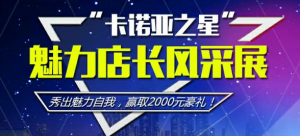 “卡诺亚之星”
魅力店长风采展
秀出魅力自我，赢取2000元豪礼！